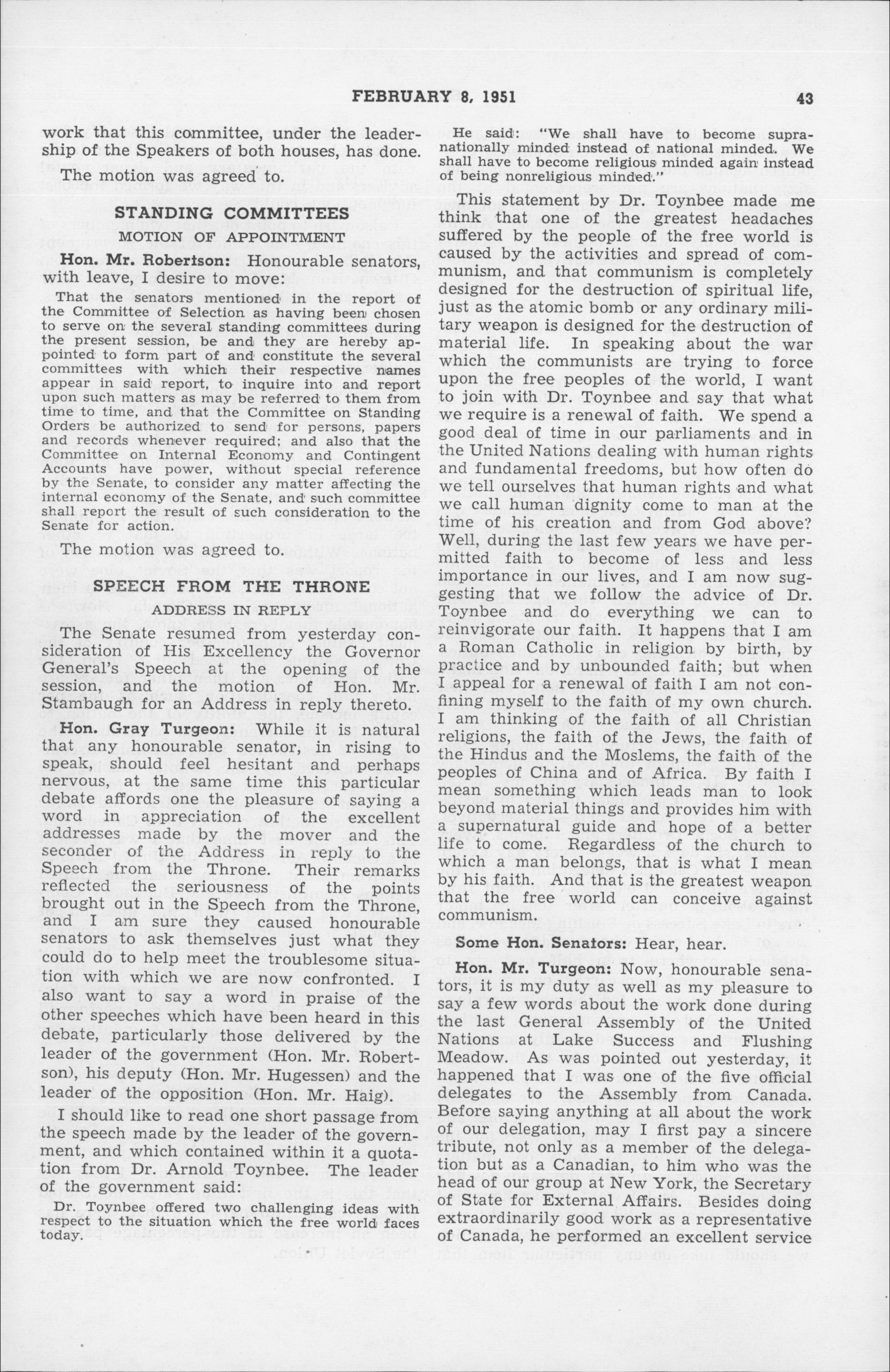 FEBRUARY 8, 1951 43

work that this committee, under the leadership of the Speakers of both houses, has done.

The motion was agreed to.

STANDING COMMITTEES

MOTION OF APPOINTMENT

Hon. Mr. Robertson: Honourable senators, with leave, I desire to move:

That the senators mentioned in the report of the Committee of Selection as having been chosen to serve on the several standing committees during the present session, be and they are hereby appointed to form part of and constitute the several committees with which their respective names appear in said report, to inquire into and report upon such matters as may be referred to them from time to time, and that the Committee on Standing Orders be authorized to send for persons, papers and records whenever required; and also that the Committee on Internal Economy and Contingent Accounts have power, without special reference by the Senate, to consider any matter affecting the internal economy of the Senate, and such committee shall report the result of such consideration to the Senate for action.

The motion was agreed to.

SPEECH FROM THE THRONE

ADDRESS IN REPLY

The Senate resumed from yesterday consideration of His Excellency the Governor General's Speech at the opening of the session, and the motion of Hon. Mr. Stambaugh for an Address in reply thereto.

Hon. Gray Turgeon: While it is natural that any honourable senator, in rising to speak, should feel hesitant and perhaps nervous, at the same time this particular debate affords one the pleasure of saying a word in appreciation of the excellent addresses made by the mover and the seconder of the Address in reply to the Speech from the Throne. Their remarks reflected the seriousness of the points brought out in the Speech from the Throne, and I am sure they caused honourable senators to ask themselves just what they could do to help meet the troublesome situation with which we are now confronted. I also want to say a word in praise of the other speeches which have been heard in this debate, particularly those delivered by the leader of the government (Hon. Mr. Robertson), his deputy (Hon. Mr. Hugessen) and the leader of the opposition (Hon. Mr. Haig).

I should like to read one short passage from the speech made by the leader of the government, and which contained within it a quotation from Dr. Arnold Toynbee. The leader of the government said:

Dr. Toynbee offered two challenging ideas with respect to the situation which the free world faces today.

He said: "We shall have to become supranationally minded instead of national minded. We shall have to become religious minded again instead of being nonreligious minded."

This statement by Dr. Toynbee made me think that one of the greatest headaches suffered by the people of the free world is caused by the activities and spread of communism, and that communism is completely designed for the destruction of spiritual life, just as the atomic bomb or any ordinary military weapon is designed for the destruction of material life. In speaking about the war which the communists are trying to force upon the free peoples of the world, I want to join with Dr. Toynbee and say that what we require is a renewal of faith. We spend a good deal of time in our parliaments and in the United Nations dealing with human rights and fundamental freedoms, but how often do we tell ourselves that human rights and what we call human dignity come to man at the time of his creation and from God above? Well, during the last few years we have permitted faith to become of less and less importance in our lives, and I am now suggesting that we follow the advice of Dr. Toynbee and do everything we can to reinvigorate our faith. It happens that I am a Roman Catholic in religion by birth, by practice and by unbounded faith; but when I appeal for a renewal of faith I am not confining myself to the faith of my own church. I am thinking of the faith of all Christian religions, the faith of the Jews, the faith of the Hindus and the Moslems, the faith of the peoples of China and of Africa. By faith I mean something which leads man to look beyond material things and provides him with a supernatural guide and hope of a better life to come. Regardless of the church to which a man belongs, that is what I mean by his faith. And that is the greatest weapon that the free world can conceive against communism.

Some Hon. Senators: Hear, hear.

Hon. Mr. Turgeon: Now, honourable senators, it is my duty as well as my pleasure to say a few words about the work done during the last General Assembly of the United Nations at Lake Success and Flushing Meadow. As was pointed out yesterday, it happened that I was one of the five official delegates to the Assembly from Canada. Before saying anything at all about the work of our delegation, may I first pay a sincere tribute, not only as a member of the delegation but as a Canadian, to him who was the head of our group at New York, the Secretary of State for External Affairs. Besides doing extraordinarily good work as a representative of Canada, he performed an excellent service